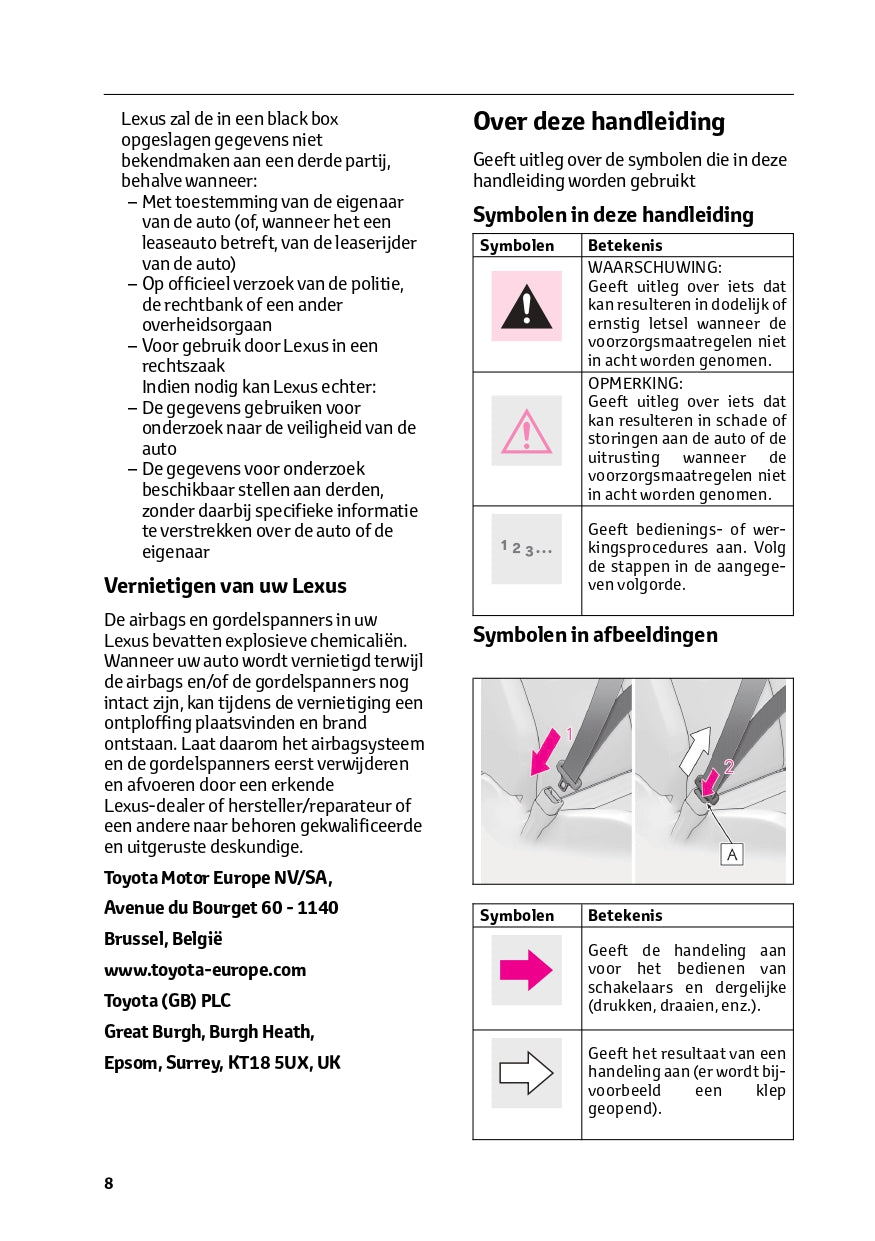 Lexus zal de in een black box opgeslagen gegevens niet bekendmaken aan een derde partij, behalve wanneer:
– Met toestemming van de eigenaar van de auto (of, wanneer het een leaseauto betreft, van de leaserijder van de auto)
– Op officieel verzoek van de politie, de rechtbank of een ander overheidsorgaan
– Voor gebruik door Lexus in een rechtszaak
Indien nodig kan Lexus echter:
– De gegevens gebruiken voor onderzoek naar de veiligheid van de auto
– De gegevens voor onderzoek beschikbaar stellen aan derden, zonder daarbij specifieke informatie te verstrekken over de auto of de eigenaar

Vernietigen van uw Lexus

De airbags en gordelspanners in uw Lexus bevatten explosieve chemicaliën. Wanneer uw auto wordt vernietigd terwijl de airbags en/of de gordelspanners nog intact zijn, kan tijdens de vernietiging een ontploffing plaatsvinden en brand ontstaan. Laat daarom het airbagsysteem en de gordelspanners eerst verwijderen en afvoeren door een erkende Lexus-dealer of hersteller/reparateur of een andere naar behoren gekwalificeerde en uitgeruste deskundige.

Toyota Motor Europe NV/SA,

Avenue du Bourget 60 - 1140

Brussel, België

www.toyota-europe.com

Toyota (GB) PLC

Great Burgh, Burgh Heath,

Epsom, Surrey, KT18 5UX, UK

Over deze handleiding

Geeft uitleg over de symbolen die in deze handleiding worden gebruikt

Symbolen in deze handleiding

| Symbolen | Betekenis |
|---|---|
| | WAARSCHUWING: Geeft uitleg over iets dat kan resulteren in dodelijk of ernstig letsel wanneer de voorzorgsmaatregelen niet in acht worden genomen. |
| | OPMERKING: Geeft uitleg over iets dat kan resulteren in schade of storingen aan de auto of de uitrusting wanneer de voorzorgsmaatregelen niet in acht worden genomen. |
| 1 2 3... | Geeft bedienings- of werkingsprocedures aan. Volg de stappen in de aangegeven volgorde. |

Symbolen in afbeeldingen

1
2
A

| Symbolen | Betekenis |
|---|---|
| | Geeft de handeling aan voor het bedienen van schakelaars en dergelijke (drukken, draaien, enz.). |
| | Geeft het resultaat van een handeling aan (er wordt bijvoorbeeld een klep geopend). |

8